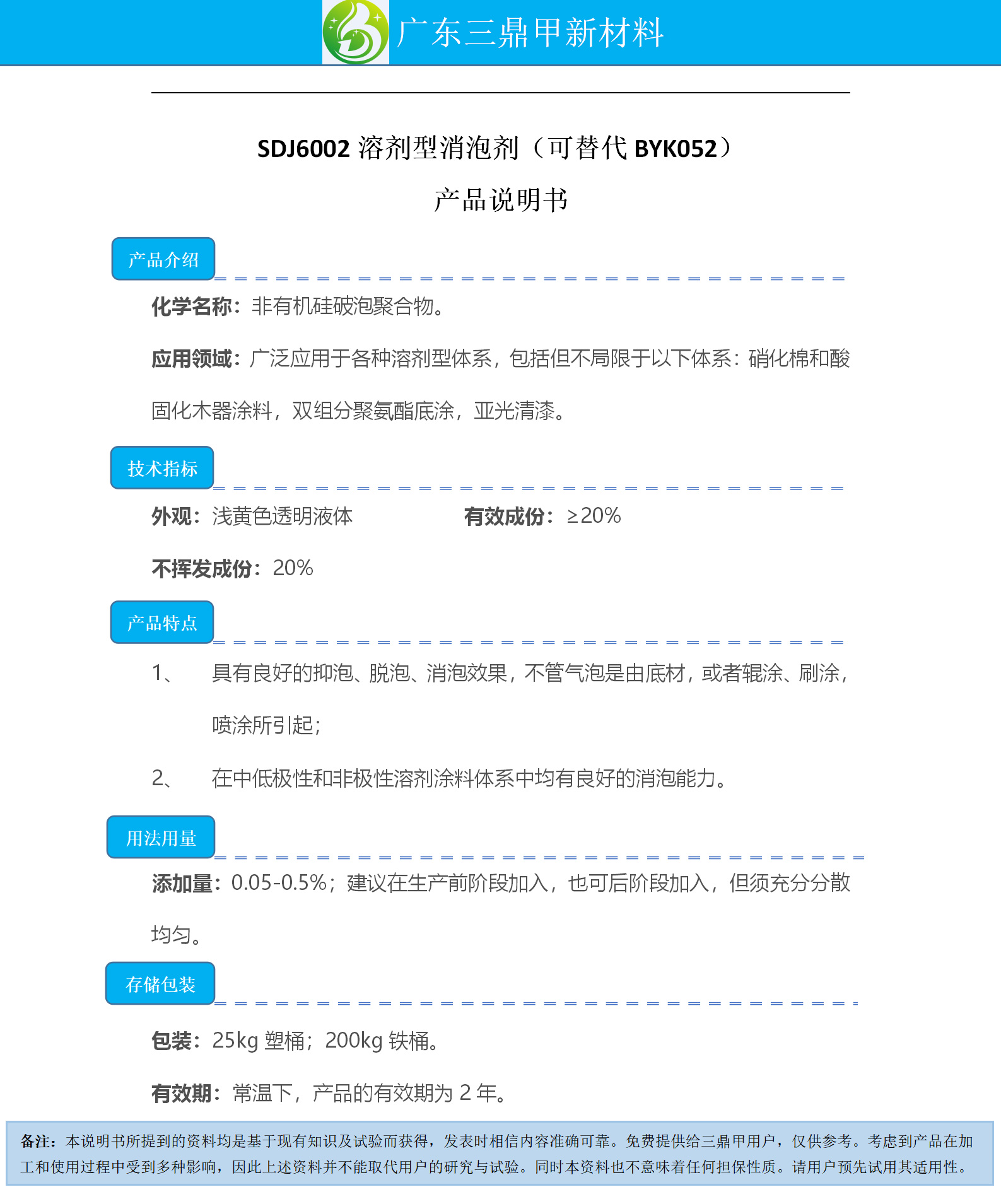 广东三鼎甲新材料

SDJ6002溶剂型消泡剂（可替代BYK052）

产品说明书

产品介绍

化学名称：非有机硅破泡聚合物。

应用领域：广泛应用于各种溶剂型体系，包括但不局限于以下体系：硝化棉和酸固化木器涂料，双组分聚氨酯底涂，亚光清漆。

技术指标

外观：浅黄色透明液体 有效成份：≥20%

不挥发成份：20%

产品特点

1、 具有良好的抑泡、脱泡、消泡效果，不管气泡是由底材，或者辊涂、刷涂，喷涂所引起；

2、 在中低极性和非极性溶剂涂料体系中均有良好的消泡能力。

用法用量

添加量：0.05-0.5%；建议在生产前阶段加入，也可后阶段加入，但须充分分散均匀。

存储包装

包装：25kg塑桶；200kg铁桶。

有效期：常温下，产品的有效期为2年。

备注：本说明书所提到的资料均是基于现有知识及试验而获得，发表时相信内容准确可靠。免费提供给三鼎甲用户，仅供参考。考虑到产品在加工和使用过程中受到多种影响，因此上述资料并不能取代用户的研究与试验。同时本资料也不意味着任何担保性质。请用户预先试用其适用性。